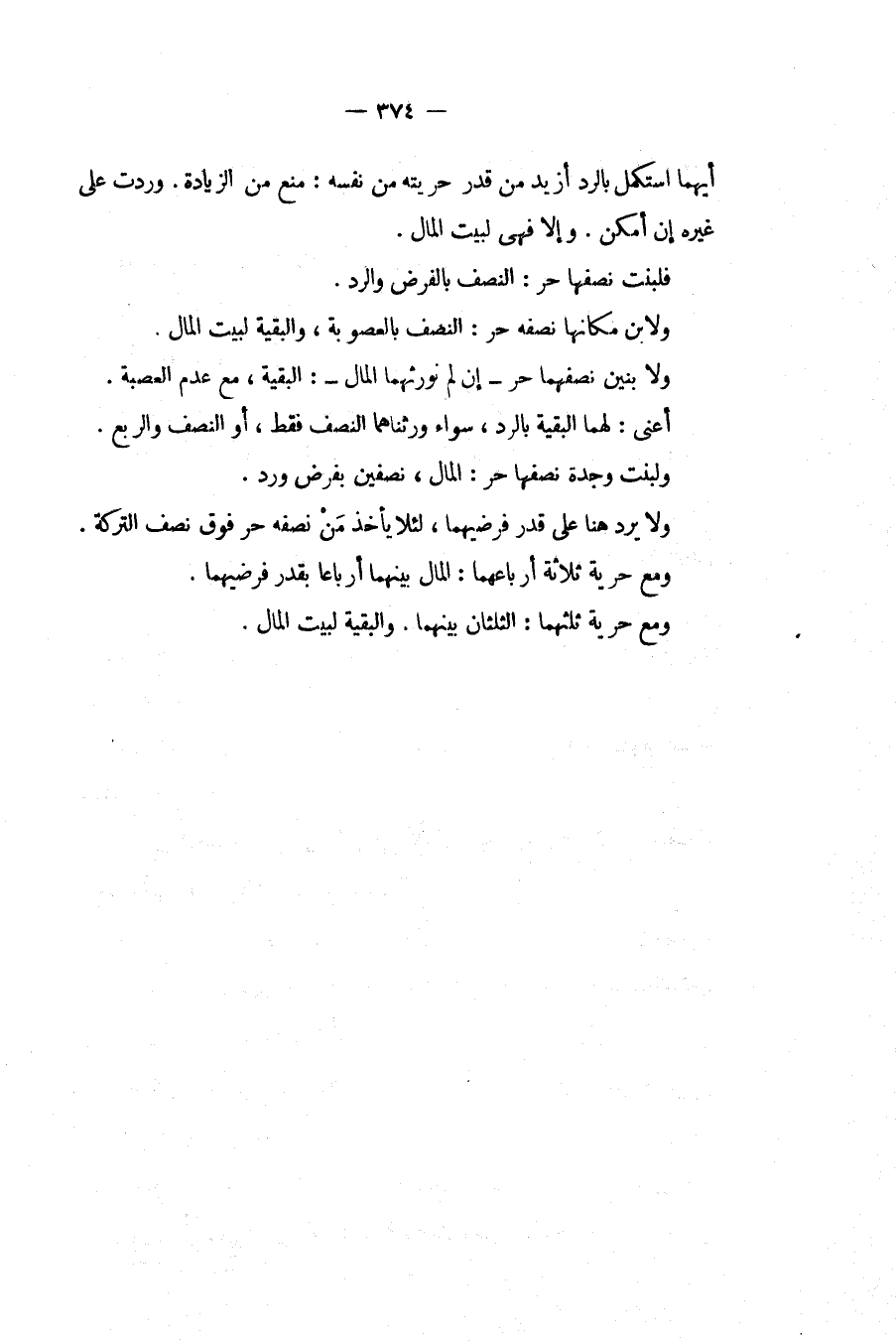 — ٣٧٤ —

أيهما استكمل بالرد أزيد من قدر حريته من نفسه : منع من الزيادة . وردت على غيره إن أمكن . وإلا فهى لبيت المال .

فلبنت نصفها حر : النصف بالفرض والرد .

ولابن مكانها نصفه حر : النصف بالعصوبة ، والبقية لبيت المال .

ولا بنين نصفهما حر — إن لم نورثهما المال — : البقية ، مع عدم العصبة .

أعنى : لهما البقية بالرد ، سواء ورثناهما النصف فقط ، أو النصف والربع .

ولبنت وجدة نصفها حر : المال ، نصفين بفرض ورد .

ولا يرد هنا على قدر فرضيهما ، لئلا يأخذ مَنْ نصفه حر فوق نصف التركة .

ومع حرية ثلاثة أرباعهما : المال بينهما أرباعا بقدر فرضيهما .

ومع حرية ثلثهما : الثلثان بينهما . والبقية لبيت المال .